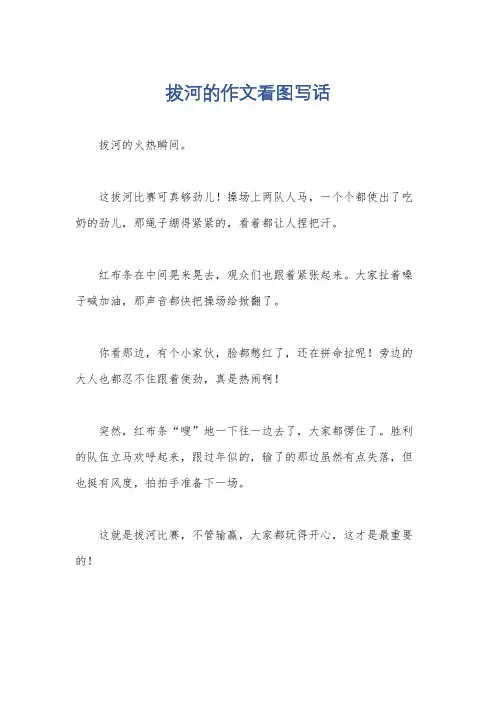 拔河的作文看图写话

拔河的火热瞬间。

这拔河比赛可真够劲儿！操场上两队人马，一个个都使出了吃奶的劲儿，那绳子绷得紧紧的，看着都让人捏把汗。

红布条在中间晃来晃去，观众们也跟着紧张起来。大家扯着嗓子喊加油，那声音都快把操场给掀翻了。

你看那边，有个小家伙，脸都憋红了，还在拼命拉呢！旁边的大人也都忍不住跟着使劲，真是热闹啊！

突然，红布条“嗖”地一下往一边去了，大家都愣住了。胜利的队伍立马欢呼起来，跟过年似的，输了的那边虽然有点失落，但也挺有风度，拍拍手准备下一场。

这就是拔河比赛，不管输赢，大家都玩得开心，这才是最重要的！